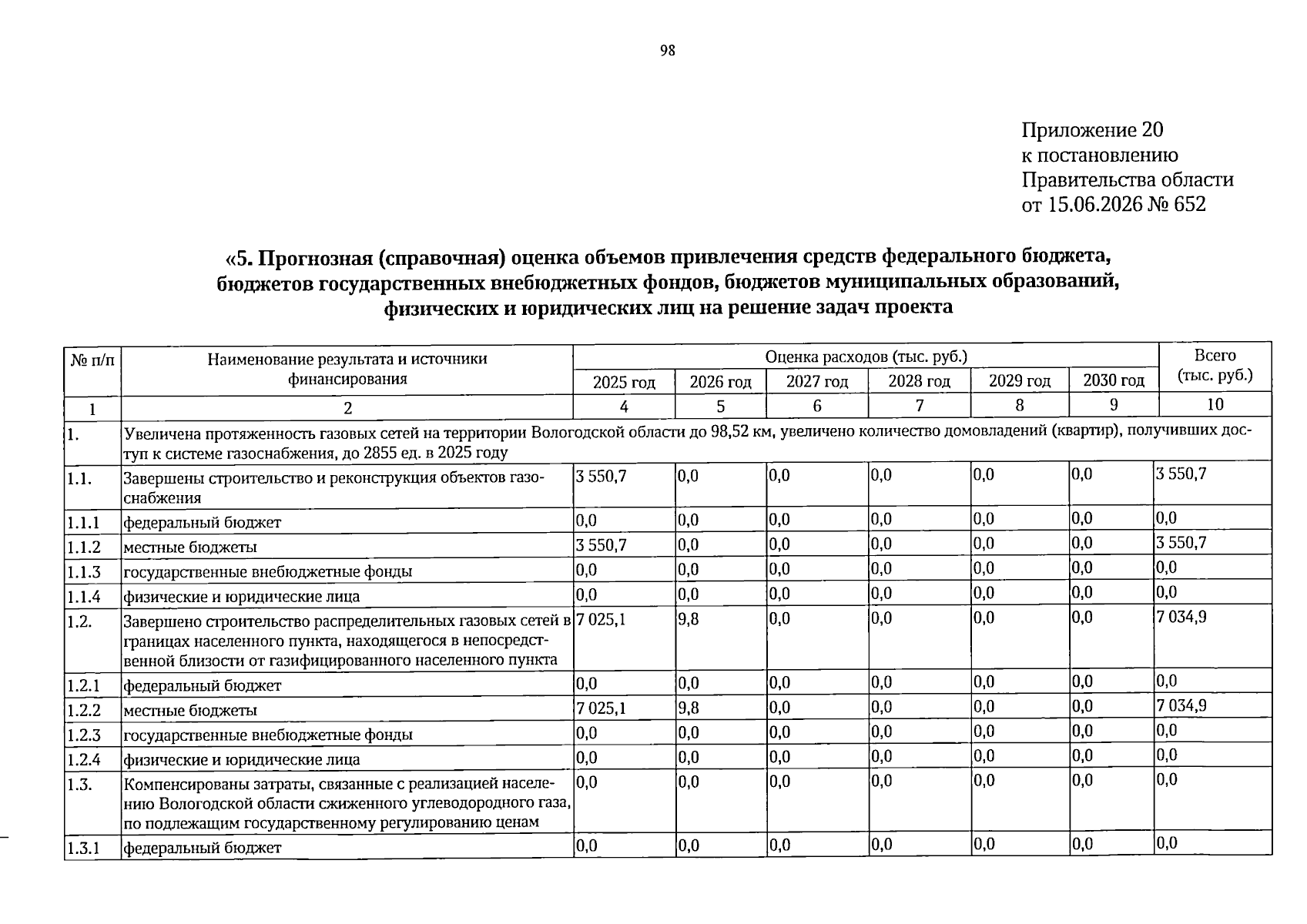 98

Приложение 20
к постановлению
Правительства области
от 15.06.2026 № 652

«5. Прогнозная (справочная) оценка объемов привлечения средств федерального бюджета, бюджетов государственных внебюджетных фондов, бюджетов муниципальных образований, физических и юридических лиц на решение задач проекта

| № п/п | Наименование результата и источники финансирования | Оценка расходов (тыс. руб.) | | | | | | Всего (тыс. руб.) |
|---|---|---|---|---|---|---|---|---|
| | | 2025 год | 2026 год | 2027 год | 2028 год | 2029 год | 2030 год | |
| 1 | 2 | 4 | 5 | 6 | 7 | 8 | 9 | 10 |
| 1. | Увеличена протяженность газовых сетей на территории Вологодской области до 98,52 км, увеличено количество домовладений (квартир), получивших доступ к системе газоснабжения, до 2855 ед. в 2025 году | | | | | | | |
| 1.1. | Завершены строительство и реконструкция объектов газоснабжения | 3 550,7 | 0,0 | 0,0 | 0,0 | 0,0 | 0,0 | 3 550,7 |
| 1.1.1 | федеральный бюджет | 0,0 | 0,0 | 0,0 | 0,0 | 0,0 | 0,0 | 0,0 |
| 1.1.2 | местные бюджеты | 3 550,7 | 0,0 | 0,0 | 0,0 | 0,0 | 0,0 | 3 550,7 |
| 1.1.3 | государственные внебюджетные фонды | 0,0 | 0,0 | 0,0 | 0,0 | 0,0 | 0,0 | 0,0 |
| 1.1.4 | физические и юридические лица | 0,0 | 0,0 | 0,0 | 0,0 | 0,0 | 0,0 | 0,0 |
| 1.2. | Завершено строительство распределительных газовых сетей в границах населенного пункта, находящегося в непосредственной близости от газифицированного населенного пункта | 7 025,1 | 9,8 | 0,0 | 0,0 | 0,0 | 0,0 | 7 034,9 |
| 1.2.1 | федеральный бюджет | 0,0 | 0,0 | 0,0 | 0,0 | 0,0 | 0,0 | 0,0 |
| 1.2.2 | местные бюджеты | 7 025,1 | 9,8 | 0,0 | 0,0 | 0,0 | 0,0 | 7 034,9 |
| 1.2.3 | государственные внебюджетные фонды | 0,0 | 0,0 | 0,0 | 0,0 | 0,0 | 0,0 | 0,0 |
| 1.2.4 | физические и юридические лица | 0,0 | 0,0 | 0,0 | 0,0 | 0,0 | 0,0 | 0,0 |
| 1.3. | Компенсированы затраты, связанные с реализацией населению Вологодской области сжиженного углеводородного газа, по подлежащим государственному регулированию ценам | 0,0 | 0,0 | 0,0 | 0,0 | 0,0 | 0,0 | 0,0 |
| 1.3.1 | федеральный бюджет | 0,0 | 0,0 | 0,0 | 0,0 | 0,0 | 0,0 | 0,0 |